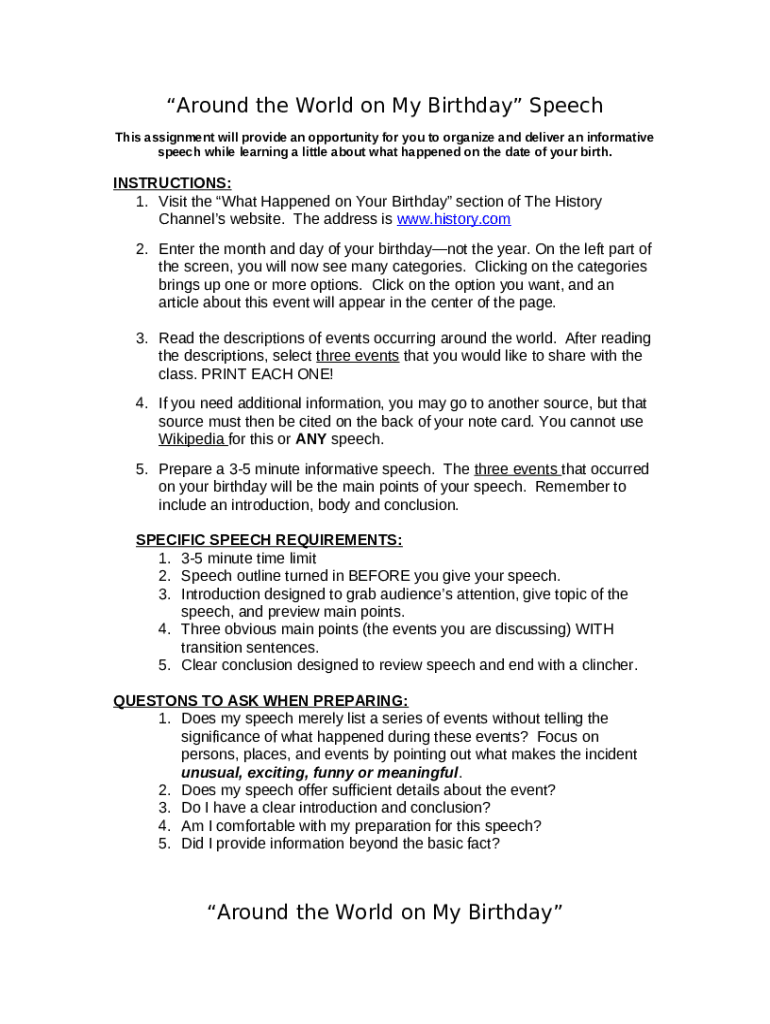 “Around the World on My Birthday” Speech

This assignment will provide an opportunity for you to organize and deliver an informative speech while learning a little about what happened on the date of your birth.

INSTRUCTIONS:
1. Visit the “What Happened on Your Birthday” section of The History Channel’s website. The address is www.history.com

2. Enter the month and day of your birthday—not the year. On the left part of the screen, you will now see many categories. Clicking on the categories brings up one or more options. Click on the option you want, and an article about this event will appear in the center of the page.

3. Read the descriptions of events occurring around the world. After reading the descriptions, select three events that you would like to share with the class. PRINT EACH ONE!

4. If you need additional information, you may go to another source, but that source must then be cited on the back of your note card. You cannot use Wikipedia for this or ANY speech.

5. Prepare a 3-5 minute informative speech. The three events that occurred on your birthday will be the main points of your speech. Remember to include an introduction, body and conclusion.

SPECIFIC SPEECH REQUIREMENTS:
1. 3-5 minute time limit
2. Speech outline turned in BEFORE you give your speech.
3. Introduction designed to grab audience’s attention, give topic of the speech, and preview main points.
4. Three obvious main points (the events you are discussing) WITH transition sentences.
5. Clear conclusion designed to review speech and end with a clincher.

QUESTONS TO ASK WHEN PREPARING:
1. Does my speech merely list a series of events without telling the significance of what happened during these events? Focus on persons, places, and events by pointing out what makes the incident unusual, exciting, funny or meaningful.
2. Does my speech offer sufficient details about the event?
3. Do I have a clear introduction and conclusion?
4. Am I comfortable with my preparation for this speech?
5. Did I provide information beyond the basic fact?

“Around the World on My Birthday”